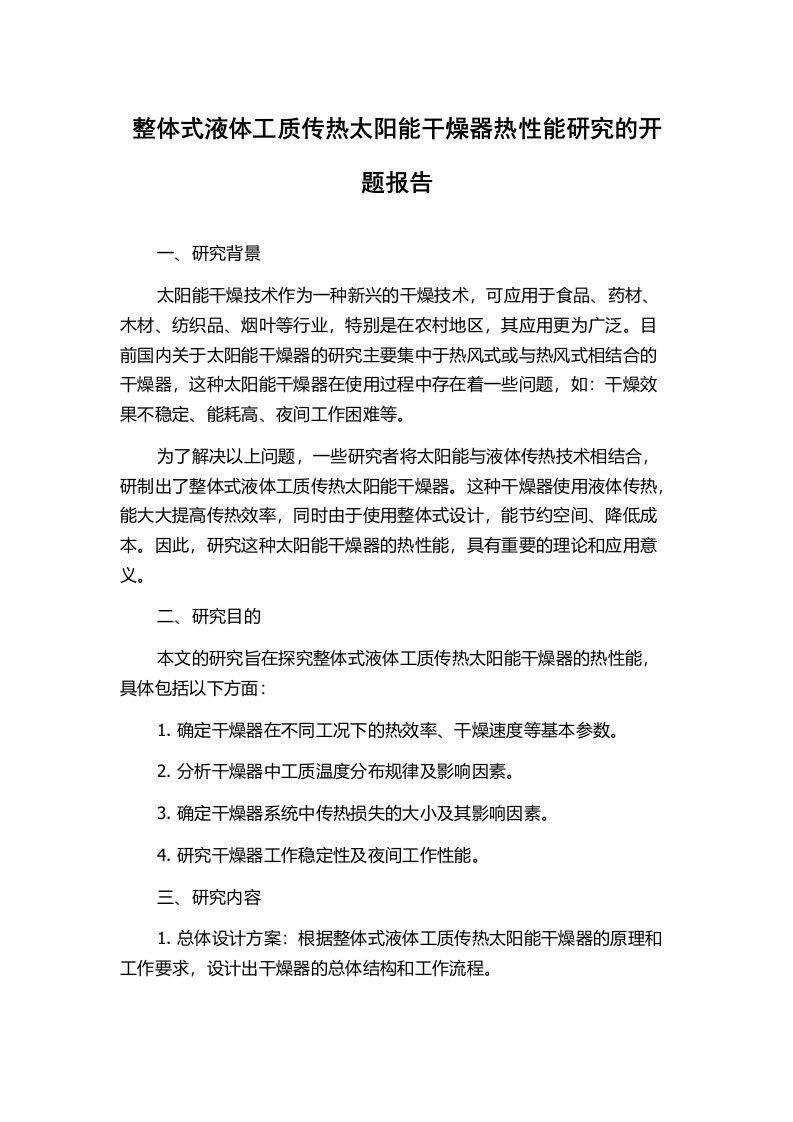 整体式液体工质传热太阳能干燥器热性能研究的开题报告

一、研究背景

太阳能干燥技术作为一种新兴的干燥技术，可应用于食品、药材、木材、纺织品、烟叶等行业，特别是在农村地区，其应用更为广泛。目前国内关于太阳能干燥器的研究主要集中于热风式或与热风式相结合的干燥器，这种太阳能干燥器在使用过程中存在着一些问题，如：干燥效果不稳定、能耗高、夜间工作困难等。

为了解决以上问题，一些研究者将太阳能与液体传热技术相结合，研制出了整体式液体工质传热太阳能干燥器。这种干燥器使用液体传热，能大大提高传热效率，同时由于使用整体式设计，能节约空间、降低成本。因此，研究这种太阳能干燥器的热性能，具有重要的理论和应用意义。

二、研究目的

本文的研究旨在探究整体式液体工质传热太阳能干燥器的热性能，具体包括以下方面：

1. 确定干燥器在不同工况下的热效率、干燥速度等基本参数。

2. 分析干燥器中工质温度分布规律及影响因素。

3. 确定干燥器系统中传热损失的大小及其影响因素。

4. 研究干燥器工作稳定性及夜间工作性能。

三、研究内容

1. 总体设计方案：根据整体式液体工质传热太阳能干燥器的原理和工作要求，设计出干燥器的总体结构和工作流程。